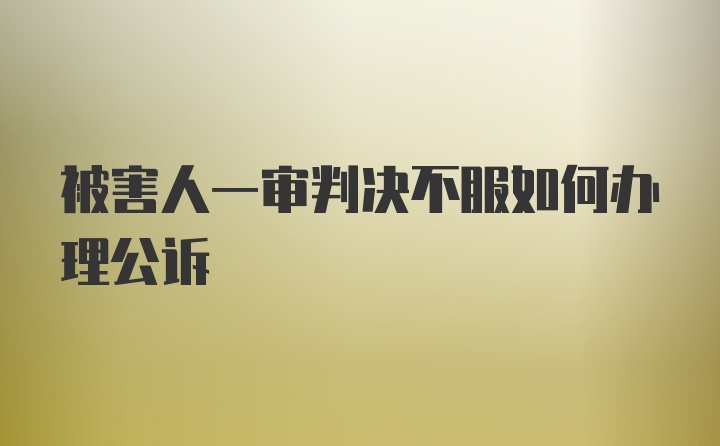 被害人一审判决不服如何办理公诉